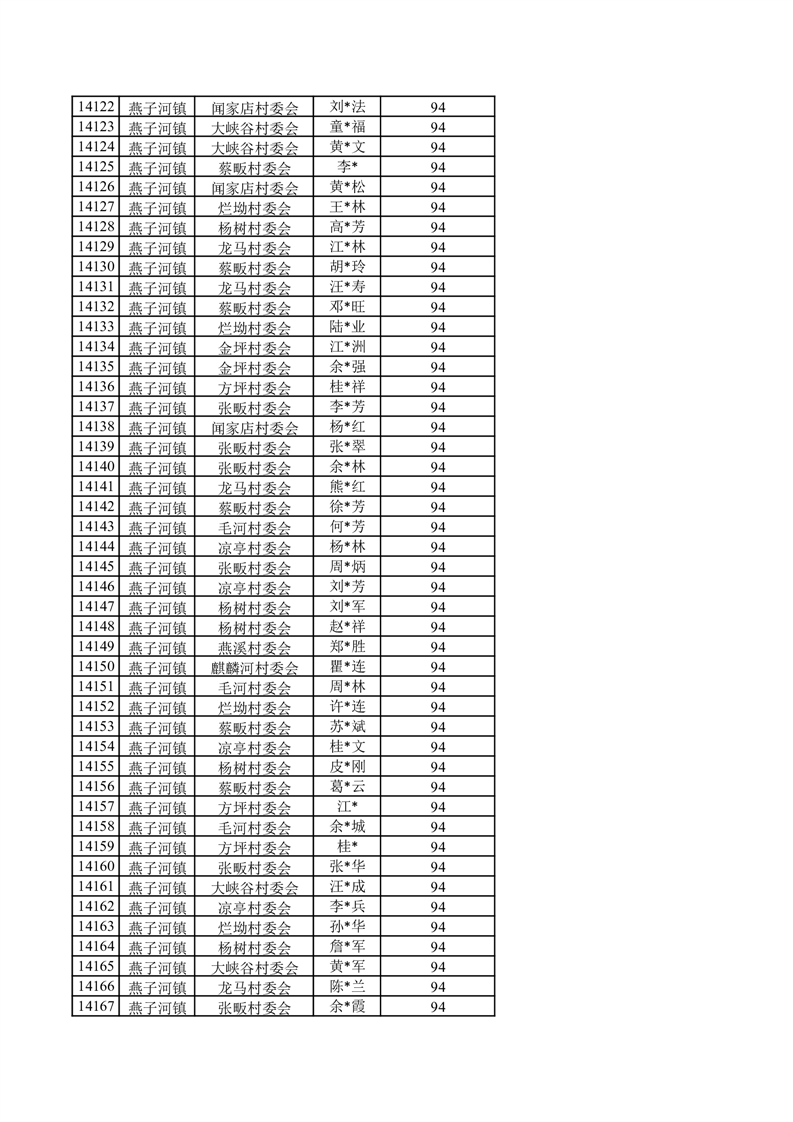 | 14122 | 燕子河镇 | 闻家店村委会 | 刘*法 | 94 |
|---|---|---|---|---|
| 14123 | 燕子河镇 | 大峡谷村委会 | 童*福 | 94 |
| 14124 | 燕子河镇 | 大峡谷村委会 | 黄*文 | 94 |
| 14125 | 燕子河镇 | 蔡畈村委会 | 李* | 94 |
| 14126 | 燕子河镇 | 闻家店村委会 | 黄*松 | 94 |
| 14127 | 燕子河镇 | 烂坳村委会 | 王*林 | 94 |
| 14128 | 燕子河镇 | 杨树村委会 | 高*芳 | 94 |
| 14129 | 燕子河镇 | 龙马村委会 | 江*林 | 94 |
| 14130 | 燕子河镇 | 蔡畈村委会 | 胡*玲 | 94 |
| 14131 | 燕子河镇 | 龙马村委会 | 汪*寿 | 94 |
| 14132 | 燕子河镇 | 蔡畈村委会 | 邓*旺 | 94 |
| 14133 | 燕子河镇 | 烂坳村委会 | 陆*业 | 94 |
| 14134 | 燕子河镇 | 金坪村委会 | 江*洲 | 94 |
| 14135 | 燕子河镇 | 金坪村委会 | 余*强 | 94 |
| 14136 | 燕子河镇 | 方坪村委会 | 桂*祥 | 94 |
| 14137 | 燕子河镇 | 张畈村委会 | 李*芳 | 94 |
| 14138 | 燕子河镇 | 闻家店村委会 | 杨*红 | 94 |
| 14139 | 燕子河镇 | 张畈村委会 | 张*翠 | 94 |
| 14140 | 燕子河镇 | 张畈村委会 | 余*林 | 94 |
| 14141 | 燕子河镇 | 龙马村委会 | 熊*红 | 94 |
| 14142 | 燕子河镇 | 蔡畈村委会 | 徐*芳 | 94 |
| 14143 | 燕子河镇 | 毛河村委会 | 何*芳 | 94 |
| 14144 | 燕子河镇 | 凉亭村委会 | 杨*林 | 94 |
| 14145 | 燕子河镇 | 张畈村委会 | 周*炳 | 94 |
| 14146 | 燕子河镇 | 凉亭村委会 | 刘*芳 | 94 |
| 14147 | 燕子河镇 | 杨树村委会 | 刘*军 | 94 |
| 14148 | 燕子河镇 | 杨树村委会 | 赵*祥 | 94 |
| 14149 | 燕子河镇 | 燕溪村委会 | 郑*胜 | 94 |
| 14150 | 燕子河镇 | 麒麟河村委会 | 瞿*连 | 94 |
| 14151 | 燕子河镇 | 毛河村委会 | 周*林 | 94 |
| 14152 | 燕子河镇 | 烂坳村委会 | 许*连 | 94 |
| 14153 | 燕子河镇 | 蔡畈村委会 | 苏*斌 | 94 |
| 14154 | 燕子河镇 | 凉亭村委会 | 桂*文 | 94 |
| 14155 | 燕子河镇 | 杨树村委会 | 皮*刚 | 94 |
| 14156 | 燕子河镇 | 蔡畈村委会 | 葛*云 | 94 |
| 14157 | 燕子河镇 | 方坪村委会 | 江* | 94 |
| 14158 | 燕子河镇 | 毛河村委会 | 余*城 | 94 |
| 14159 | 燕子河镇 | 方坪村委会 | 桂* | 94 |
| 14160 | 燕子河镇 | 张畈村委会 | 张*华 | 94 |
| 14161 | 燕子河镇 | 大峡谷村委会 | 汪*成 | 94 |
| 14162 | 燕子河镇 | 凉亭村委会 | 李*兵 | 94 |
| 14163 | 燕子河镇 | 烂坳村委会 | 孙*华 | 94 |
| 14164 | 燕子河镇 | 杨树村委会 | 詹*军 | 94 |
| 14165 | 燕子河镇 | 大峡谷村委会 | 黄*军 | 94 |
| 14166 | 燕子河镇 | 龙马村委会 | 陈*兰 | 94 |
| 14167 | 燕子河镇 | 张畈村委会 | 余*霞 | 94 |